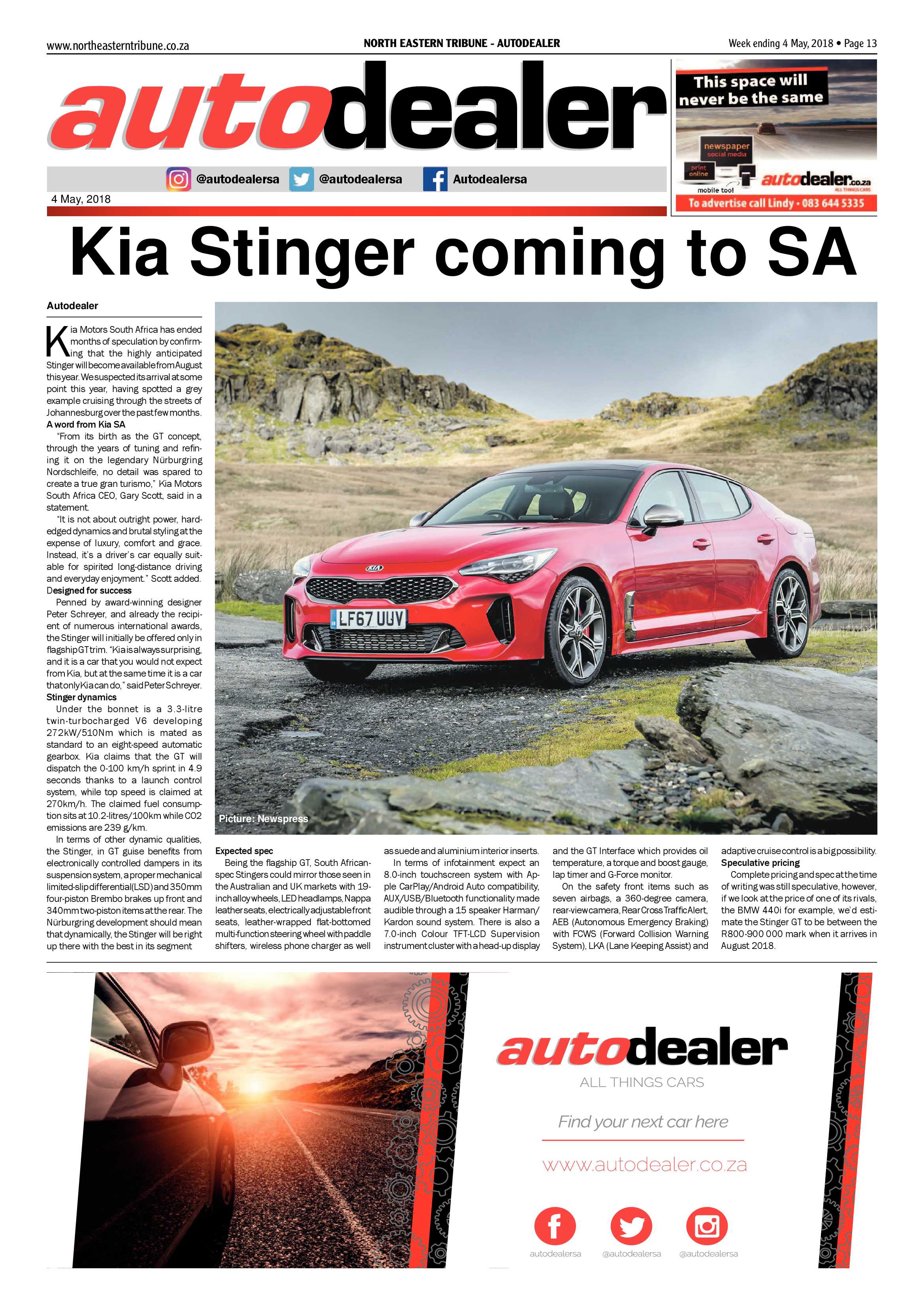 www.northeasterntribune.co.za

NORTH EASTERN TRIBUNE - AUTODEALER

Week ending 4 May, 2018 • Page 13

autodealer

@autodealersa @autodealersa Autodealersa

4 May, 2018

This space will never be the same

newspaper social media

print online

mobile too!

autodealer.co.za ALL THINGS CARS

To advertise call Lindy • 083 644 5335

Kia Stinger coming to SA

Autodealer

Kia Motors South Africa has ended months of speculation by confirming that the highly anticipated Stinger will become available from August this year. We suspected its arrival at some point this year, having spotted a grey example cruising through the streets of Johannesburg over the past few months.

A word from Kia SA

"From its birth as the GT concept, through the years of tuning and refining it on the legendary Nürburgring Nordschleife, no detail was spared to create a true gran turismo," Kia Motors South Africa CEO, Gary Scott, said in a statement.

"It is not about outright power, hard-edged dynamics and brutal styling at the expense of luxury, comfort and grace. Instead, it's a driver's car equally suitable for spirited long-distance driving and everyday enjoyment." Scott added.

Designed for success

Penned by award-winning designer Peter Schreyer, and already the recipient of numerous international awards, the Stinger will initially be offered only in flagship GT trim. "Kia is always surprising, and it is a car that you would not expect from Kia, but at the same time it is a car that only Kia can do," said Peter Schreyer.

Stinger dynamics

Under the bonnet is a 3.3-litre twin-turbocharged V6 developing 272kW/510Nm which is mated as standard to an eight-speed automatic gearbox. Kia claims that the GT will dispatch the 0-100 km/h sprint in 4.9 seconds thanks to a launch control system, while top speed is claimed at 270km/h. The claimed fuel consumption sits at 10.2-litres/100km while CO2 emissions are 239 g/km.

In terms of other dynamic qualities, the Stinger, in GT guise benefits from electronically controlled dampers in its suspension system, a proper mechanical limited-slip differential (LSD) and 350mm four-piston Brembo brakes up front and 340mm two-piston items at the rear. The Nürburgring development should mean that dynamically, the Stinger will be right up there with the best in its segment

LF67 UUV

Picture: Newspress

Expected spec

Being the flagship GT, South African-spec Stingers could mirror those seen in the Australian and UK markets with 19-inch alloy wheels, LED headlamps, Nappa leather seats, electrically adjustable front seats, leather-wrapped flat-bottomed multi-function steering wheel with paddle shifters, wireless phone charger as well as suede and aluminium interior inserts.

In terms of infotainment expect an 8.0-inch touchscreen system with Apple CarPlay/Android Auto compatibility, AUX/USB/Bluetooth functionality made audible through a 15 speaker Harman/Kardon sound system. There is also a 7.0-inch Colour TFT-LCD Supervision instrument cluster with a head-up display and the GT Interface which provides oil temperature, a torque and boost gauge, lap timer and G-Force monitor.

On the safety front items such as seven airbags, a 360-degree camera, rear-view camera, Rear Cross Traffic Alert, AEB (Autonomous Emergency Braking) with FCWS (Forward Collision Warning System), LKA (Lane Keeping Assist) and adaptive cruise control is a big possibility.

Speculative pricing

Complete pricing and spec at the time of writing was still speculative, however, if we look at the price of one of its rivals, the BMW 440i for example, we'd estimate the Stinger GT to be between the R800-900 000 mark when it arrives in August 2018.

autodealer
ALL THINGS CARS

Find your next car here

www.autodealer.co.za

autodealersa @autodealersa @autodealersa